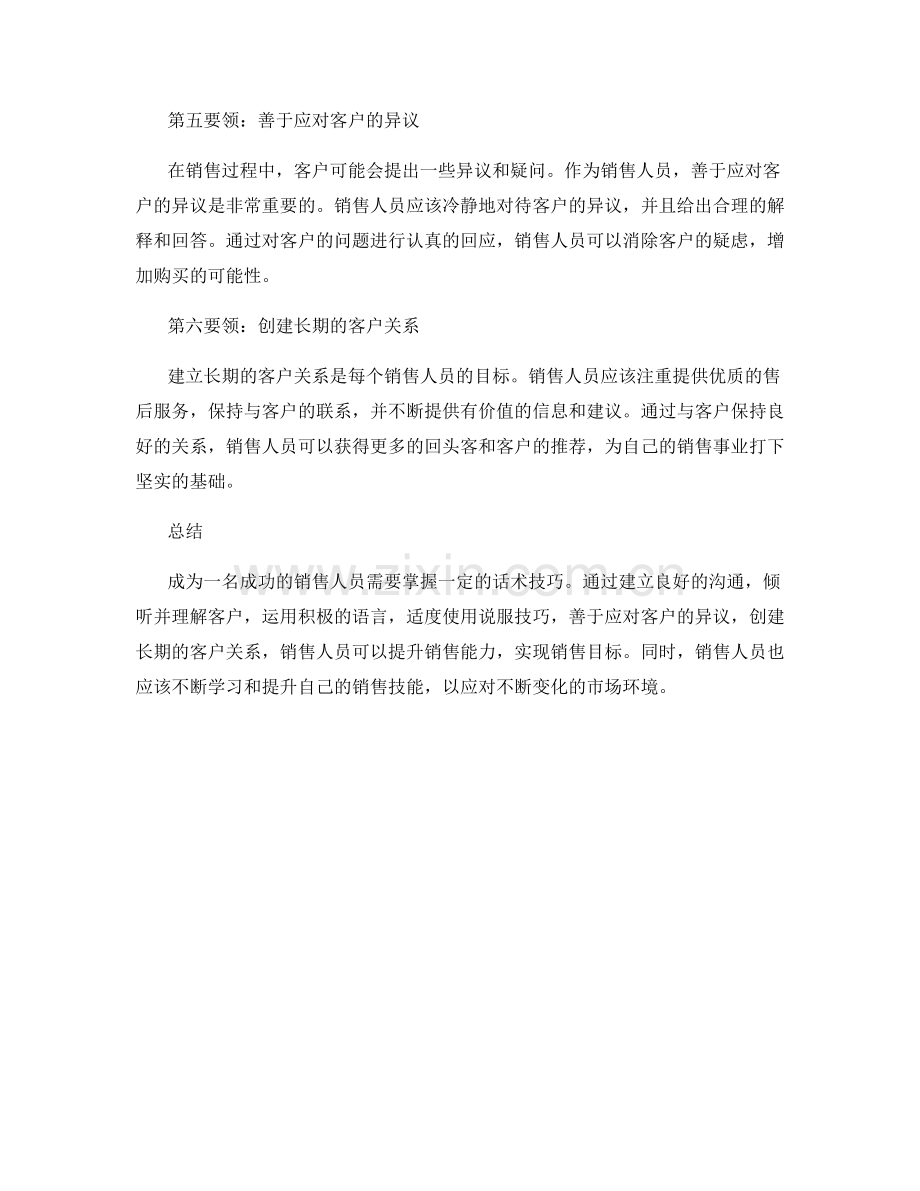 第五要领：善于应对客户的异议

在销售过程中，客户可能会提出一些异议和疑问。作为销售人员，善于应对客户的异议是非常重要的。销售人员应该冷静地对待客户的异议，并且给出合理的解释和回答。通过对客户的问题进行认真的回应，销售人员可以消除客户的疑虑，增加购买的可能性。

第六要领：创建长期的客户关系

建立长期的客户关系是每个销售人员的目标。销售人员应该注重提供优质的售后服务，保持与客户的联系，并不断提供有价值的信息和建议。通过与客户保持良好的关系，销售人员可以获得更多的回头客和客户的推荐，为自己的销售事业打下坚实的基础。

总结

成为一名成功的销售人员需要掌握一定的话术技巧。通过建立良好的沟通，倾听并理解客户，运用积极的语言，适度使用说服技巧，善于应对客户的异议，创建长期的客户关系，销售人员可以提升销售能力，实现销售目标。同时，销售人员也应该不断学习和提升自己的销售技能，以应对不断变化的市场环境。

www.zixin.com.cn